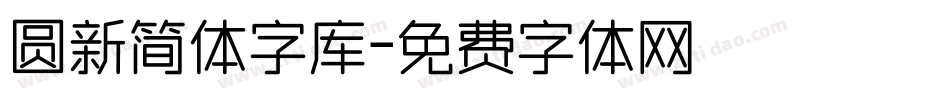 圆新简体字库-免费字体网